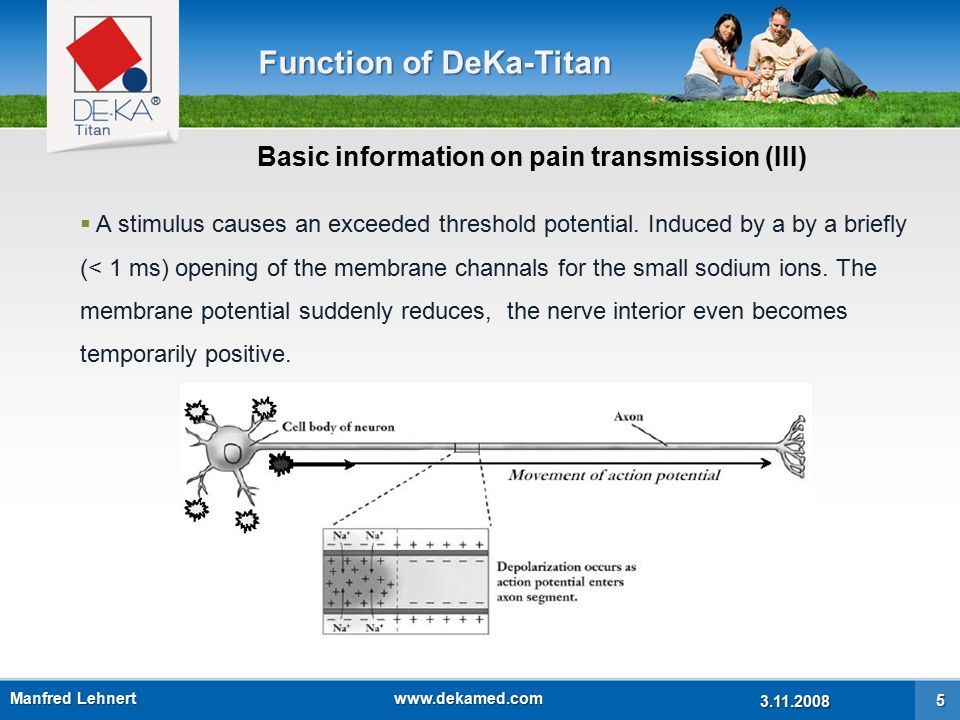 DE-KA®
Titan

Function of DeKa-Titan

Basic information on pain transmission (III)

▪ A stimulus causes an exceeded threshold potential. Induced by a by a briefly (< 1 ms) opening of the membrane channals for the small sodium ions. The membrane potential suddenly reduces, the nerve interior even becomes temporarily positive.

Cell body of neuron

Axon

Movement of action potential

$Na^+$ $Na^+$

$Na^+$ $Na^+$

Depolarization occurs as action potential enters axon segment.

Manfred Lehnert www.dekamed.com 3.11.2008 5